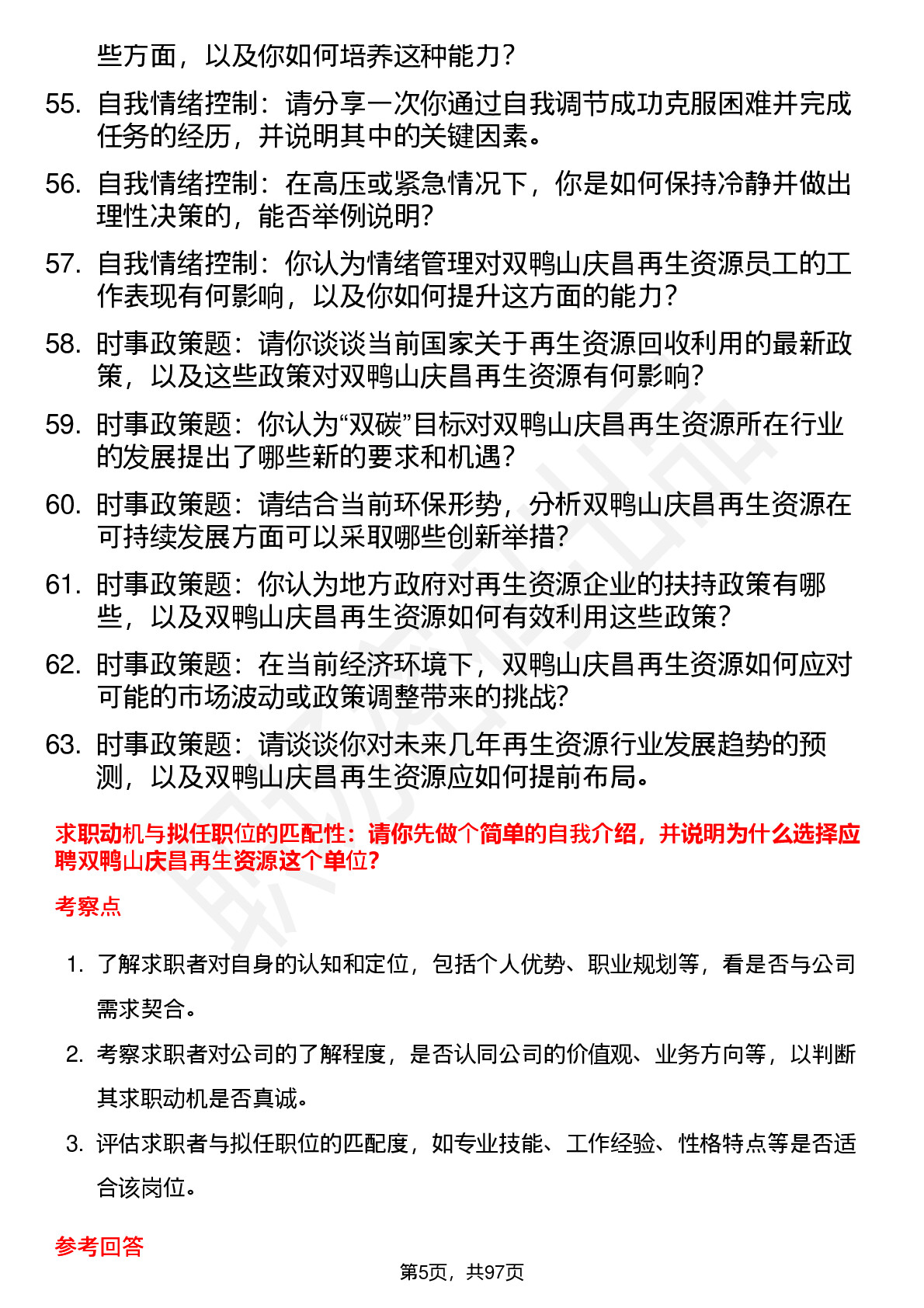 些方面，以及你如何培养这种能力？

55. 自我情绪控制：请分享一次你通过自我调节成功克服困难并完成任务的经历，并说明其中的关键因素。

56. 自我情绪控制：在高压或紧急情况下，你是如何保持冷静并做出理性决策的，能否举例说明？

57. 自我情绪控制：你认为情绪管理对双鸭山庆昌再生资源员工的工作表现有何影响，以及你如何提升这方面的能力？

58. 时事政策题：请你谈谈当前国家关于再生资源回收利用的最新政策，以及这些政策对双鸭山庆昌再生资源有何影响？

59. 时事政策题：你认为“双碳”目标对双鸭山庆昌再生资源所在行业的发展提出了哪些新的要求和机遇？

60. 时事政策题：请结合当前环保形势，分析双鸭山庆昌再生资源在可持续发展方面可以采取哪些创新举措？

61. 时事政策题：你认为地方政府对再生资源企业的扶持政策有哪些，以及双鸭山庆昌再生资源如何有效利用这些政策？

62. 时事政策题：在当前经济环境下，双鸭山庆昌再生资源如何应对可能的市场波动或政策调整带来的挑战？

63. 时事政策题：请谈谈你对未来几年再生资源行业发展趋势的预测，以及双鸭山庆昌再生资源应如何提前布局。

求职动机与拟任职位的匹配性：请你先做个简单的自我介绍，并说明为什么选择应聘双鸭山庆昌再生资源这个单位？

考察点

1. 了解求职者对自身的认知和定位，包括个人优势、职业规划等，看是否与公司需求契合。

2. 考察求职者对公司的了解程度，是否认同公司的价值观、业务方向等，以判断其求职动机是否真诚。

3. 评估求职者与拟任职位的匹配度，如专业技能、工作经验、性格特点等是否适合该岗位。

参考回答

第5页，共97页